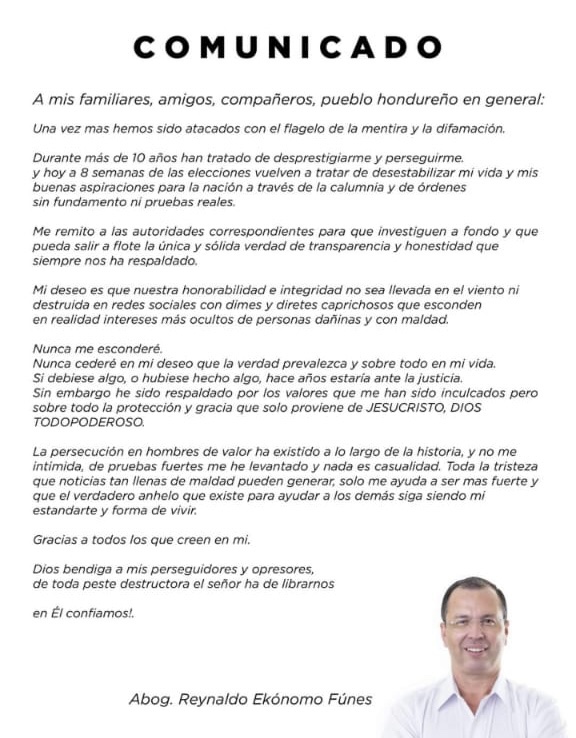 COMUNICADO

A mis familiares, amigos, compañeros, pueblo hondureño en general:

Una vez mas hemos sido atacados con el flagelo de la mentira y la difamación.

Durante más de 10 años han tratado de desprestigiarme y perseguirme. y hoy a 8 semanas de las elecciones vuelven a tratar de desestabilizar mi vida y mis buenas aspiraciones para la nación a través de la calumnia y de órdenes sin fundamento ni pruebas reales.

Me remito a las autoridades correspondientes para que investiguen a fondo y que pueda salir a flote la única y sólida verdad de transparencia y honestidad que siempre nos ha respaldado.

Mi deseo es que nuestra honorabilidad e integridad no sea llevada en el viento ni destruida en redes sociales con dimes y diretes caprichosos que esconden en realidad intereses más ocultos de personas dañinas y con maldad.

Nunca me esconderé.
Nunca cederé en mi deseo que la verdad prevalezca y sobre todo en mi vida.
Si debiese algo, o hubiese hecho algo, hace años estaría ante la justicia.
Sin embargo he sido respaldado por los valores que me han sido inculcados pero sobre todo la protección y gracia que solo proviene de JESUCRISTO, DIOS TODOPODEROSO.

La persecución en hombres de valor ha existido a lo largo de la historia, y no me intimida, de pruebas fuertes me he levantado y nada es casualidad. Toda la tristeza que noticias tan llenas de maldad pueden generar, solo me ayuda a ser mas fuerte y que el verdadero anhelo que existe para ayudar a los demás siga siendo mi estandarte y forma de vivir.

Gracias a todos los que creen en mi.

Dios bendiga a mis perseguidores y opresores,
de toda peste destructora el señor ha de librarnos

en Él confiamos!.

Abog. Reynaldo Ekónomo Fúnes